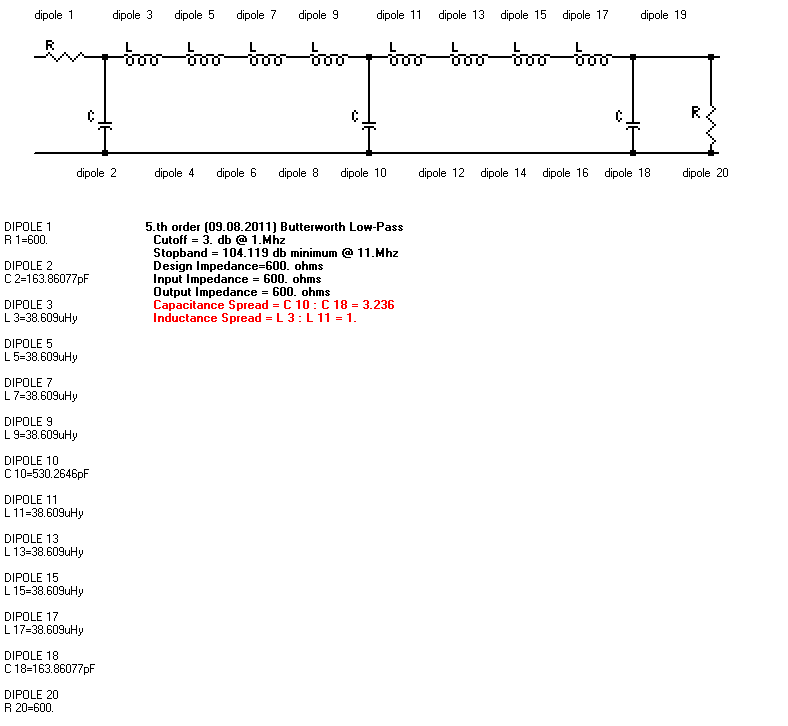 dipole 1 dipole 3 dipole 5 dipole 7 dipole 9 dipole 11 dipole 13 dipole 15 dipole 17 dipole 19

R L L L L L L L L

C C C R

dipole 2 dipole 4 dipole 6 dipole 8 dipole 10 dipole 12 dipole 14 dipole 16 dipole 18 dipole 20

DIPOLE 1
R 1=600.

DIPOLE 2
C 2=163.86077pF

DIPOLE 3
L 3=38.609uHy

DIPOLE 5
L 5=38.609uHy

DIPOLE 7
L 7=38.609uHy

DIPOLE 9
L 9=38.609uHy

DIPOLE 10
C 10=530.2646pF

DIPOLE 11
L 11=38.609uHy

DIPOLE 13
L 13=38.609uHy

DIPOLE 15
L 15=38.609uHy

DIPOLE 17
L 17=38.609uHy

DIPOLE 18
C 18=163.86077pF

DIPOLE 20
R 20=600.

5.th order (09.08.2011) Butterworth Low-Pass
Cutoff = 3. db @ 1.Mhz
Stopband = 104.119 db minimum @ 11.Mhz
Design Impedance=600. ohms
Input Impedance = 600. ohms
Output Impedance = 600. ohms
Capacitance Spread = C 10 : C 18 = 3.236
Inductance Spread = L 3 : L 11 = 1.